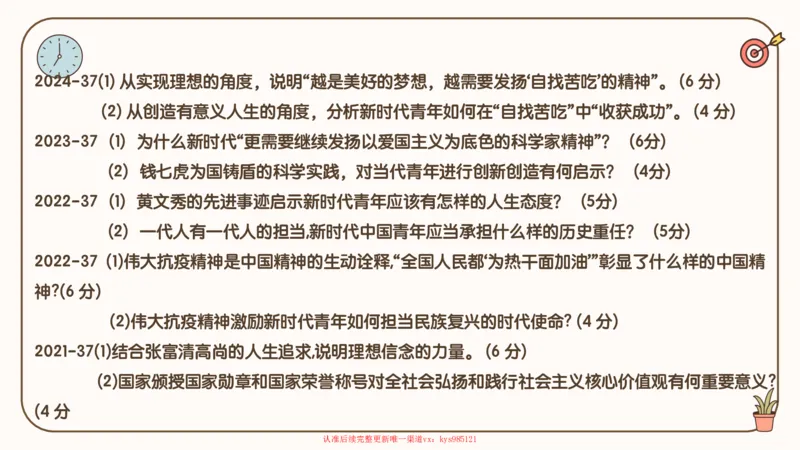 2024-37(1) 从实现理想的角度，说明“越是美好的梦想，越需要发扬‘自找苦吃’的精神”。(6 分)

(2) 从创造有意义人生的角度，分析新时代青年如何在“自找苦吃”中“收获成功”。(4 分)

2023-37 (1) 为什么新时代“更需要继续发扬以爱国主义为底色的科学家精神”？ (6分)

(2) 钱七虎为国铸盾的科学实践，对当代青年进行创新创造有何启示？ (4分)

2022-37 (1) 黄文秀的先进事迹启示新时代青年应该有怎样的人生态度？ (5分)

(2) 一代人有一代人的担当,新时代中国青年应当承担什么样的历史重任？ (5分)

2022-37 (1)伟大抗疫精神是中国精神的生动诠释,“全国人民都‘为热干面加油’”彰显了什么样的中国精神?(6 分)

(2)伟大抗疫精神激励新时代青年如何担当民族复兴的时代使命? (4 分)

2021-37(1)结合张富清高尚的人生追求,说明理想信念的力量。(6 分)

(2)国家颁授国家勋章和国家荣誉称号对全社会弘扬和践行社会主义核心价值观有何重要意义?(4 分

认准后续完整更新唯一渠道vx：kys985121